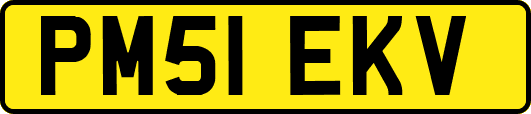 PM51 EKV